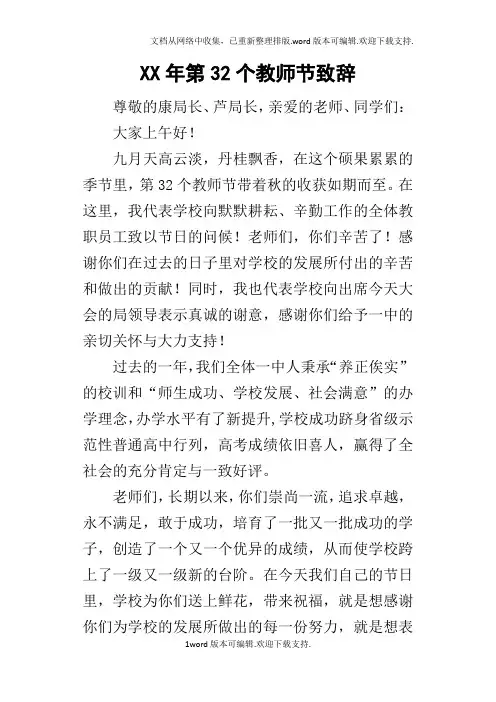 文档从网络中收集，已重新整理排版.word版本可编辑.欢迎下载支持.

XX年第32个教师节致辞

尊敬的康局长、芦局长，亲爱的老师、同学们：

大家上午好！

九月天高云淡，丹桂飘香，在这个硕果累累的季节里，第32个教师节带着秋的收获如期而至。在这里，我代表学校向默默耕耘、辛勤工作的全体教职员工致以节日的问候！老师们，你们辛苦了！感谢你们在过去的日子里对学校的发展所付出的辛苦和做出的贡献！同时，我也代表学校向出席今天大会的局领导表示真诚的谢意，感谢你们给予一中的亲切关怀与大力支持！

过去的一年，我们全体一中人秉承“养正俟实”的校训和“师生成功、学校发展、社会满意”的办学理念，办学水平有了新提升，学校成功跻身省级示范性普通高中行列，高考成绩依旧喜人，赢得了全社会的充分肯定与一致好评。

老师们，长期以来，你们崇尚一流，追求卓越，永不满足，敢于成功，培育了一批又一批成功的学子，创造了一个又一个优异的成绩，从而使学校跨上了一级又一级新的台阶。在今天我们自己的节日里，学校为你们送上鲜花，带来祝福，就是想感谢你们为学校的发展所做出的每一份努力，就是想表

1word版本可编辑.欢迎下载支持.